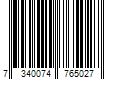 7 340074 765027